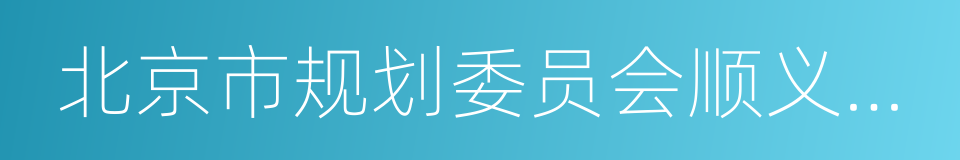 北京市规划委员会顺义...